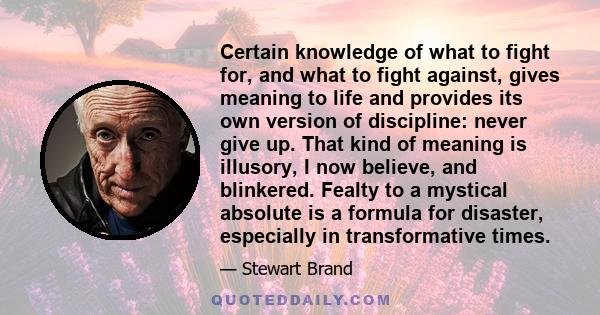 Certain knowledge of what to fight for, and what to fight against, gives meaning to life and provides its own version of discipline: never give up. That kind of meaning is illusory, I now believe, and blinkered. Fealty to a mystical absolute is a formula for disaster, especially in transformative times.

— Stewart Brand

QUOTEDDAILY.COM